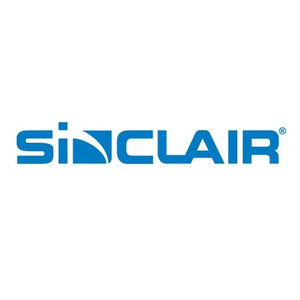 SINCLAIR®